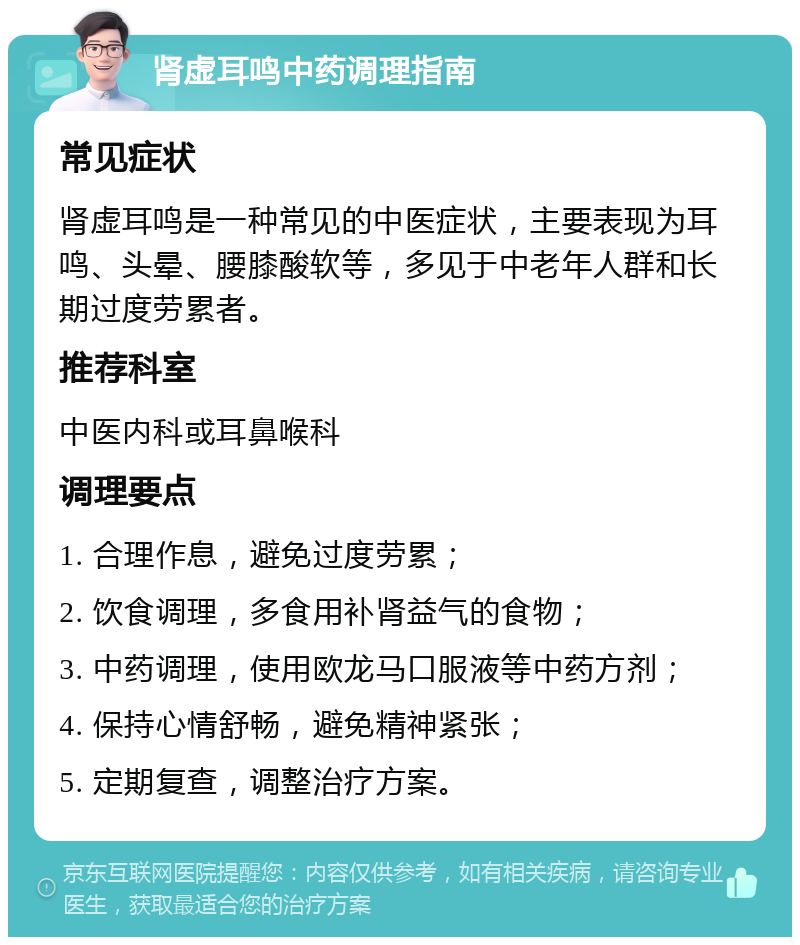 肾虚耳鸣中药调理指南

常见症状

肾虚耳鸣是一种常见的中医症状，主要表现为耳鸣、头晕、腰膝酸软等，多见于中老年人群和长期过度劳累者。

推荐科室

中医内科或耳鼻喉科

调理要点

1. 合理作息，避免过度劳累；

2. 饮食调理，多食用补肾益气的食物；

3. 中药调理，使用欧龙马口服液等中药方剂；

4. 保持心情舒畅，避免精神紧张；

5. 定期复查，调整治疗方案。

京东互联网医院提醒您：内容仅供参考，如有相关疾病，请咨询专业医生，获取最适合您的治疗方案